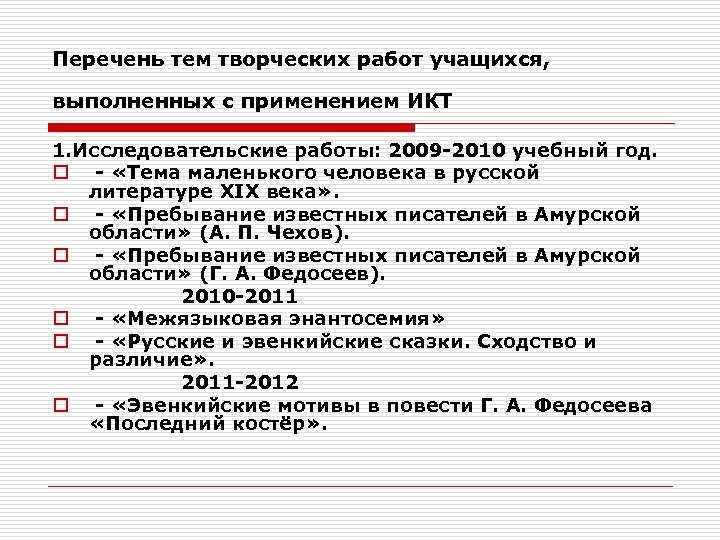 Перечень тем творческих работ учащихся,

выполненных с применением ИКТ

1.Исследовательские работы: 2009-2010 учебный год.

- «Тема маленького человека в русской литературе XIX века».

- «Пребывание известных писателей в Амурской области» (А. П. Чехов).

- «Пребывание известных писателей в Амурской области» (Г. А. Федосеев).

2010-2011

- «Межязыковая энантосемия»

- «Русские и эвенкийские сказки. Сходство и различие».

2011-2012

- «Эвенкийские мотивы в повести Г. А. Федосеева «Последний костёр».